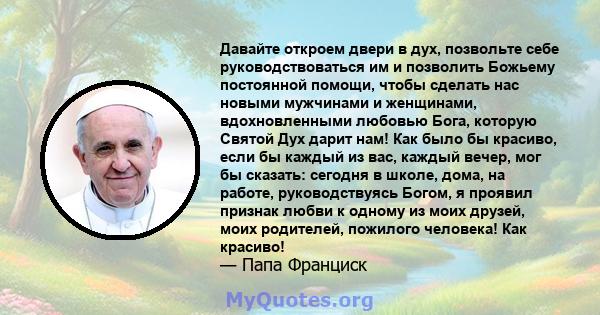 Давайте откроем двери в дух, позвольте себе руководствоваться им и позволить Божьему постоянной помощи, чтобы сделать нас новыми мужчинами и женщинами, вдохновленными любовью Бога, которую Святой Дух дарит нам! Как было бы красиво, если бы каждый из вас, каждый вечер, мог бы сказать: сегодня в школе, дома, на работе, руководствуясь Богом, я проявил признак любви к одному из моих друзей, моих родителей, пожилого человека! Как красиво!
— Папа Франциск

MyQuotes.org